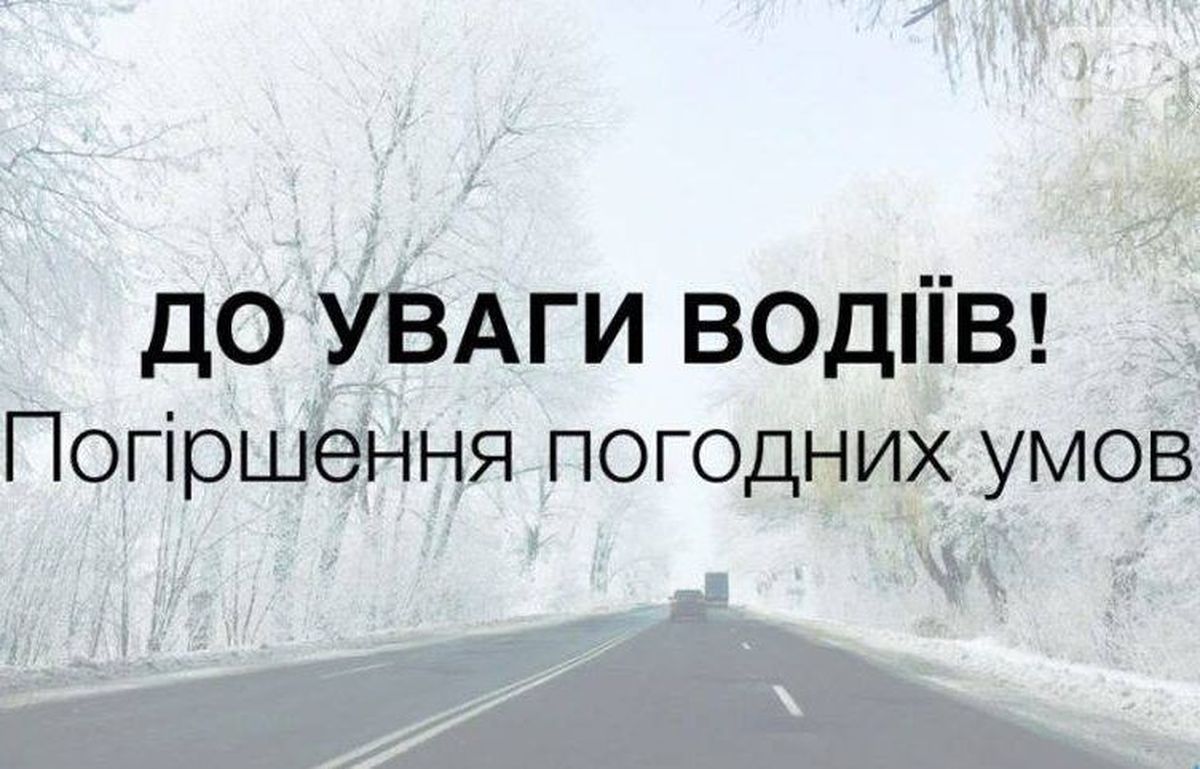 ДО УВАГИ ВОДІЇВ!
Погіршення погодних умов